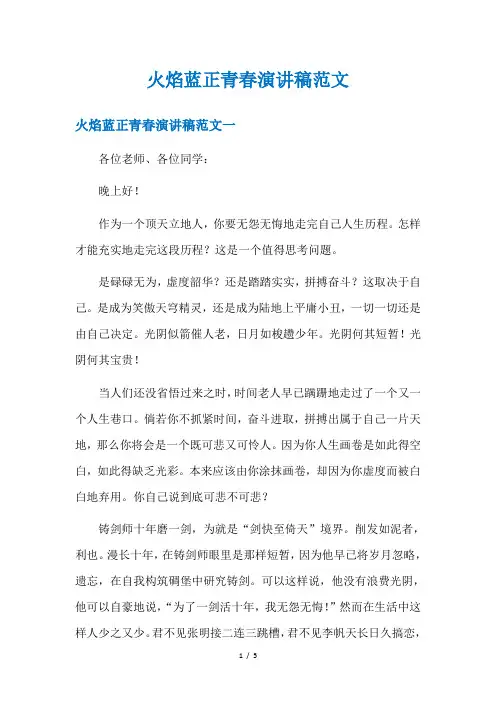 火焰蓝正青春演讲稿范文

火焰蓝正青春演讲稿范文一

各位老师、各位同学：

晚上好！

作为一个顶天立地人，你要无怨无悔地走完自己人生历程。怎样才能充实地走完这段历程？这是一个值得思考问题。

是碌碌无为，虚度韶华？还是踏踏实实，拼搏奋斗？这取决于自己。是成为笑傲天穹精灵，还是成为陆地上平庸小丑，一切一切还是由自己决定。光阴似箭催人老，日月如梭趱少年。光阴何其短暂！光阴何其宝贵！

当人们还没省悟过来之时，时间老人早已蹒跚地走过了一个又一个人生巷口。倘若你不抓紧时间，奋斗进取，拼搏出属于自己一片天地，那么你将会是一个既可悲又可怜人。因为你人生画卷是如此得空白，如此得缺乏光彩。本来应该由你涂抹画卷，却因为你虚度而被白白地弃用。你自己说到底可悲不可悲？

铸剑师十年磨一剑，为就是“剑快至倚天”境界。削发如泥者，利也。漫长十年，在铸剑师眼里是那样短暂，因为他早已将岁月忽略，遗忘，在自我构筑碉堡中研究铸剑。可以这样说，他没有浪费光阴，他可以自豪地说，“为了一剑活十年，我无怨无悔！”然而在生活中这样人少之又少。君不见张明接二连三跳槽，君不见李帆天长日久搞恋，

1 / 5